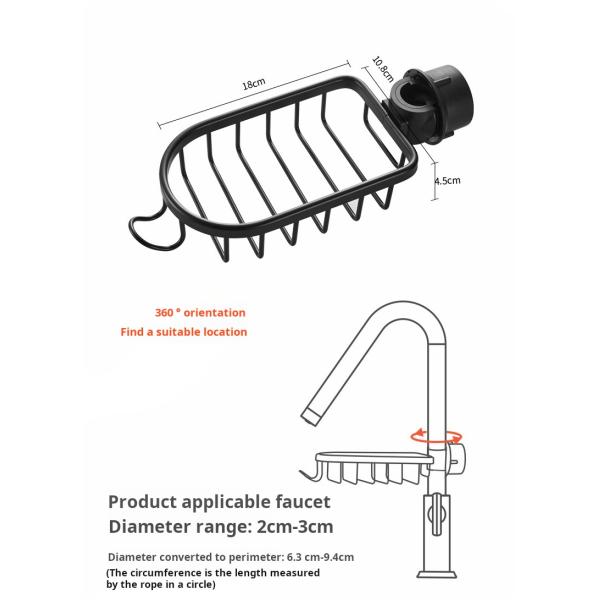 18cm

10.8cm

4.5cm

360 ° orientation
Find a suitable location

Product applicable faucet
Diameter range: 2cm-3cm

Diameter converted to perimeter: 6.3 cm-9.4cm
(The circumference is the length measured by the rope in a circle)